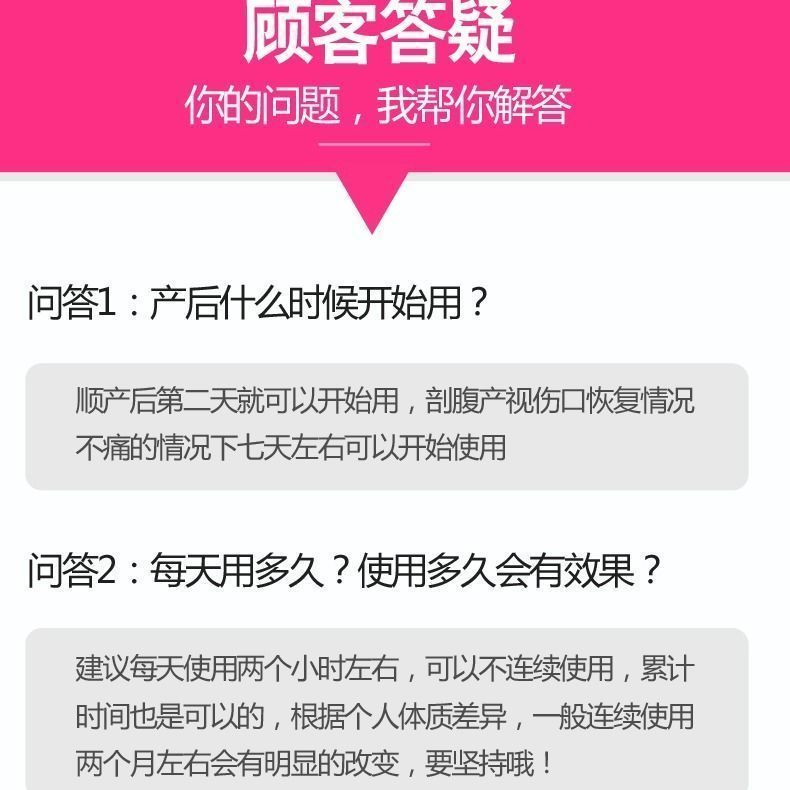 顾客答疑

你的问题，我帮你解答

问答1：产后什么时候开始用？

顺产后第二天就可以开始用，剖腹产视伤口恢复情况不痛的情况下七天左右可以开始使用

问答2：每天用多久？使用多久会有效果？

建议每天使用两个小时左右，可以不连续使用，累计时间也是可以的，根据个人体质差异，一般连续使用两个月左右会有明显的改变，要坚持哦！